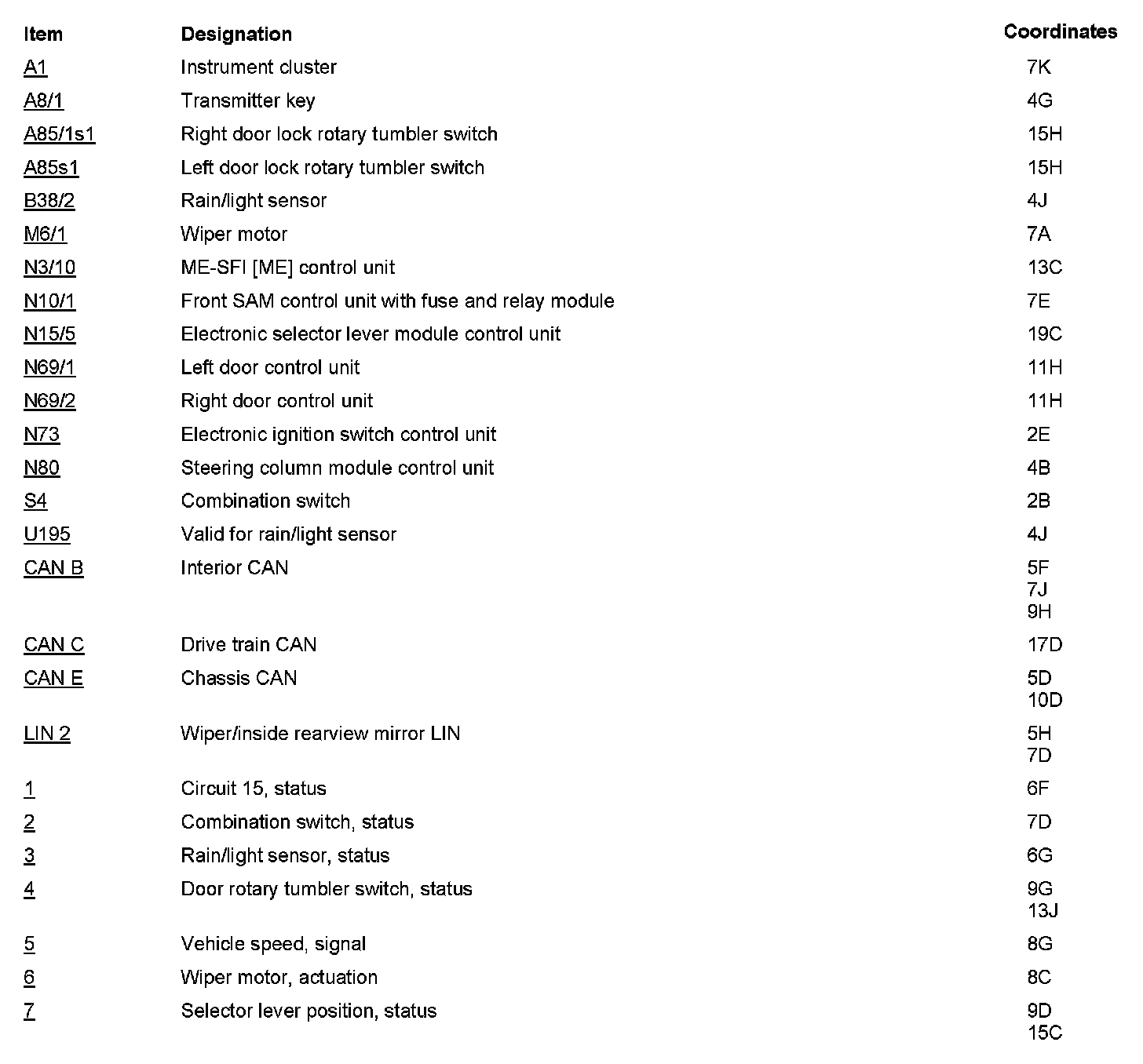 | Item | Designation | Coordinates |
|---|---|---|
| A1 | Instrument cluster | 7K |
| A8/1 | Transmitter key | 4G |
| A85/1s1 | Right door lock rotary tumbler switch | 15H |
| A85s1 | Left door lock rotary tumbler switch | 15H |
| B38/2 | Rain/light sensor | 4J |
| M6/1 | Wiper motor | 7A |
| N3/10 | ME-SFI [ME] control unit | 13C |
| N10/1 | Front SAM control unit with fuse and relay module | 7E |
| N15/5 | Electronic selector lever module control unit | 19C |
| N69/1 | Left door control unit | 11H |
| N69/2 | Right door control unit | 11H |
| N73 | Electronic ignition switch control unit | 2E |
| N80 | Steering column module control unit | 4B |
| S4 | Combination switch | 2B |
| U195 | Valid for rain/light sensor | 4J |
| CAN B | Interior CAN | 5F 7J 9H |
| CAN C | Drive train CAN | 17D |
| CAN E | Chassis CAN | 5D 10D |
| LIN 2 | Wiper/inside rearview mirror LIN | 5H 7D |
| 1 | Circuit 15, status | 6F |
| 2 | Combination switch, status | 7D |
| 3 | Rain/light sensor, status | 6G |
| 4 | Door rotary tumbler switch, status | 9G 13J |
| 5 | Vehicle speed, signal | 8G |
| 6 | Wiper motor, actuation | 8C |
| 7 | Selector lever position, status | 9D 15C |